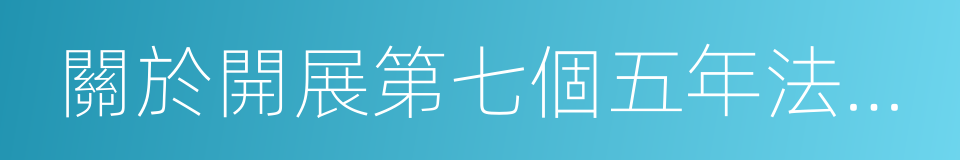 關於開展第七個五年法...